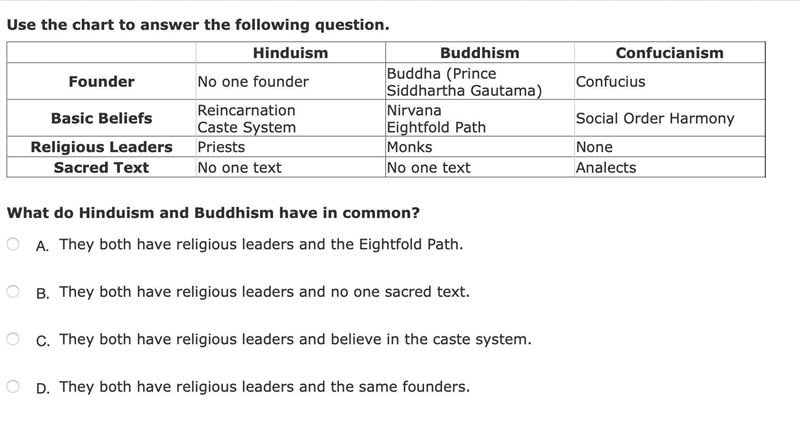 Use the chart to answer the following question.

| | Hinduism | Buddhism | Confucianism |
|---|---|---|---|
| Founder | No one founder | Buddha (Prince Siddhartha Gautama) | Confucius |
| Basic Beliefs | Reincarnation Caste System | Nirvana Eightfold Path | Social Order Harmony |
| Religious Leaders | Priests | Monks | None |
| Sacred Text | No one text | No one text | Analects |

What do Hinduism and Buddhism have in common?

A. They both have religious leaders and the Eightfold Path.

B. They both have religious leaders and no one sacred text.

C. They both have religious leaders and believe in the caste system.

D. They both have religious leaders and the same founders.